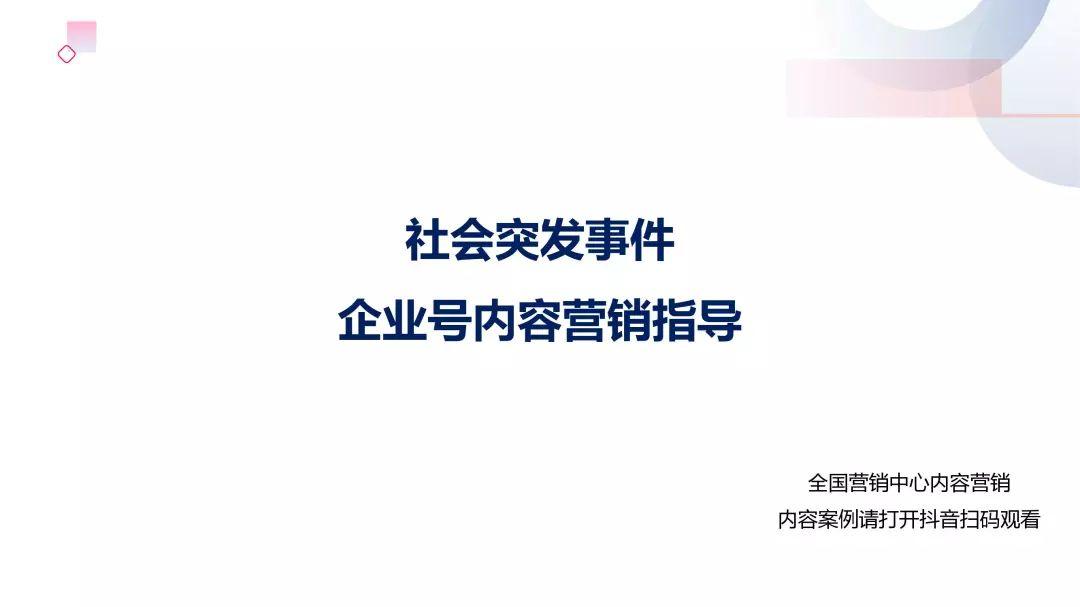 社会突发事件
企业号内容营销指导

全国营销中心内容营销
内容案例请打开抖音扫码观看